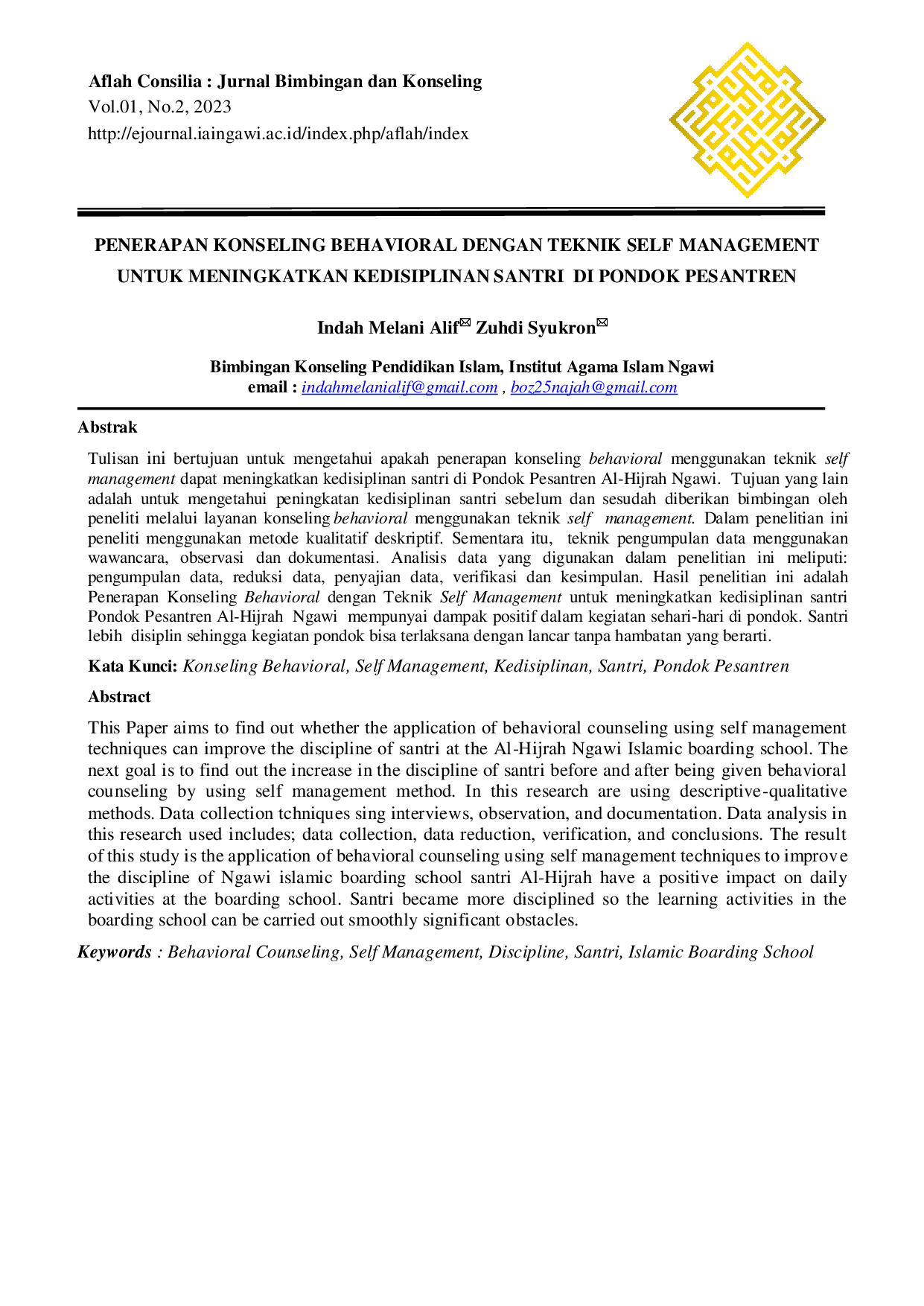 Aflah Consilia : Jurnal Bimbingan dan Konseling
Vol.01, No.2, 2023
http://ejournal.iaingawi.ac.id/index.php/aflah/index

PENERAPAN KONSELING BEHAVIORAL DENGAN TEKNIK SELF MANAGEMENT UNTUK MENINGKATKAN KEDISIPLINAN SANTRI DI PONDOK PESANTREN

Indah Melani Alif✉ Zuhdi Syukron✉

Bimbingan Konseling Pendidikan Islam, Institut Agama Islam Ngawi
email : indahmelanialif@gmail.com , boz25najah@gmail.com

Abstrak

Tulisan ini bertujuan untuk mengetahui apakah penerapan konseling behavioral menggunakan teknik self management dapat meningkatkan kedisiplinan santri di Pondok Pesantren Al-Hijrah Ngawi. Tujuan yang lain adalah untuk mengetahui peningkatan kedisiplinan santri sebelum dan sesudah diberikan bimbingan oleh peneliti melalui layanan konseling behavioral menggunakan teknik self management. Dalam penelitian ini peneliti menggunakan metode kualitatif deskriptif. Sementara itu, teknik pengumpulan data menggunakan wawancara, observasi dan dokumentasi. Analisis data yang digunakan dalam penelitian ini meliputi: pengumpulan data, reduksi data, penyajian data, verifikasi dan kesimpulan. Hasil penelitian ini adalah Penerapan Konseling Behavioral dengan Teknik Self Management untuk meningkatkan kedisiplinan santri Pondok Pesantren Al-Hijrah Ngawi mempunyai dampak positif dalam kegiatan sehari-hari di pondok. Santri lebih disiplin sehingga kegiatan pondok bisa terlaksana dengan lancar tanpa hambatan yang berarti.

Kata Kunci: Konseling Behavioral, Self Management, Kedisiplinan, Santri, Pondok Pesantren

Abstract

This Paper aims to find out whether the application of behavioral counseling using self management techniques can improve the discipline of santri at the Al-Hijrah Ngawi Islamic boarding school. The next goal is to find out the increase in the discipline of santri before and after being given behavioral counseling by using self management method. In this research are using descriptive-qualitative methods. Data collection tchniques sing interviews, observation, and documentation. Data analysis in this research used includes; data collection, data reduction, verification, and conclusions. The result of this study is the application of behavioral counseling using self management techniques to improve the discipline of Ngawi islamic boarding school santri Al-Hijrah have a positive impact on daily activities at the boarding school. Santri became more disciplined so the learning activities in the boarding school can be carried out smoothly significant obstacles.

Keywords : Behavioral Counseling, Self Management, Discipline, Santri, Islamic Boarding School